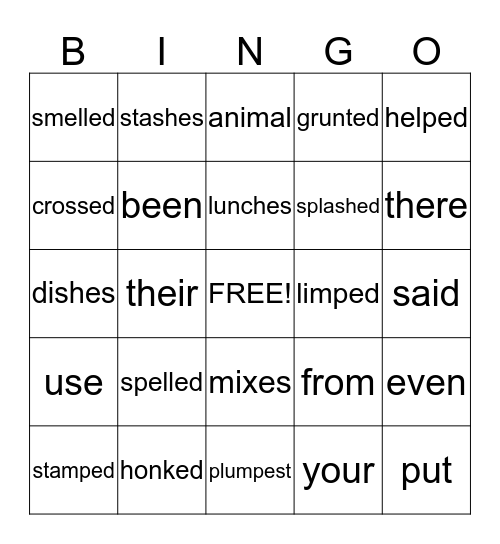 | B | I | N | G | O |
|---|---|---|---|---|
| smelled | stashes | animal | grunted | helped |
| crossed | been | lunches | splashed | there |
| dishes | their | FREE! | limped | said |
| use | spelled | mixes | from | even |
| stamped | honked | plumpest | your | put |